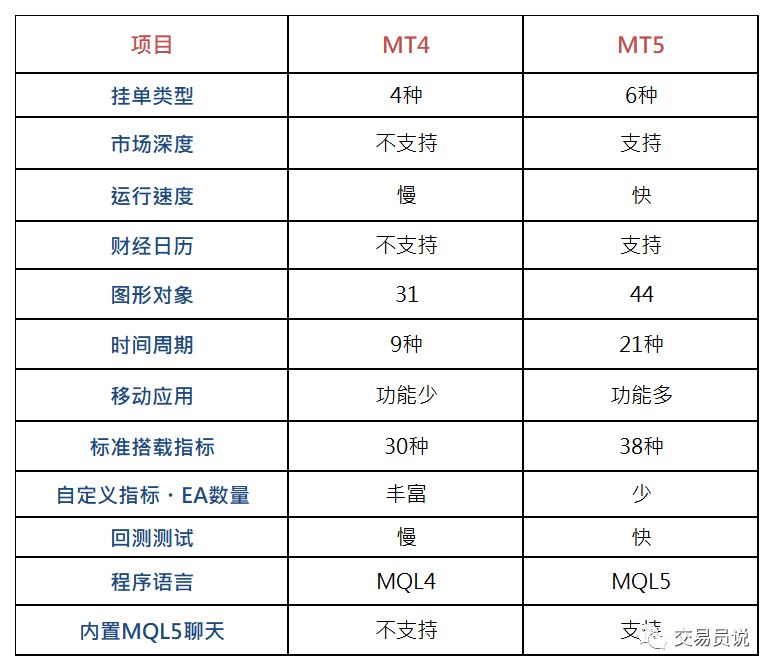 | 项目 | MT4 | MT5 |
|---|---|---|
| 挂单类型 | 4种 | 6种 |
| 市场深度 | 不支持 | 支持 |
| 运行速度 | 慢 | 快 |
| 财经日历 | 不支持 | 支持 |
| 图形对象 | 31 | 44 |
| 时间周期 | 9种 | 21种 |
| 移动应用 | 功能少 | 功能多 |
| 标准搭载指标 | 30种 | 38种 |
| 自定义指标・EA数量 | 丰富 | 少 |
| 回测测试 | 慢 | 快 |
| 程序语言 | MQL4 | MQL5 |
| 内置MQL5聊天 | 不支持 | 支持 |

交易员说